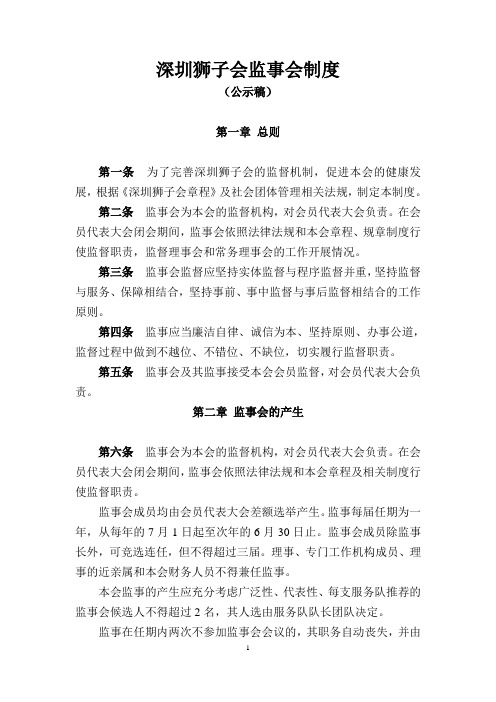 深圳狮子会监事会制度
（公示稿）

第一章 总则

第一条 为了完善深圳狮子会的监督机制，促进本会的健康发展，根据《深圳狮子会章程》及社会团体管理相关法规，制定本制度。

第二条 监事会为本会的监督机构，对会员代表大会负责。在会员代表大会闭会期间，监事会依照法律法规和本会章程、规章制度行使监督职责，监督理事会和常务理事会的工作开展情况。

第三条 监事会监督应坚持实体监督与程序监督并重，坚持监督与服务、保障相结合，坚持事前、事中监督与事后监督相结合的工作原则。

第四条 监事应当廉洁自律、诚信为本、坚持原则、办事公道，监督过程中做到不越位、不错位、不缺位，切实履行监督职责。

第五条 监事会及其监事接受本会会员监督，对会员代表大会负责。

第二章 监事会的产生

第六条 监事会为本会的监督机构，对会员代表大会负责。在会员代表大会闭会期间，监事会依照法律法规和本会章程及相关制度行使监督职责。

监事会成员均由会员代表大会差额选举产生。监事每届任期为一年，从每年的 7 月 1 日起至次年的 6 月 30 日止。监事会成员除监事长外，可竞选连任，但不得超过三届。理事、专门工作机构成员、理事的近亲属和本会财务人员不得兼任监事。

本会监事的产生应充分考虑广泛性、代表性、每支服务队推荐的监事会候选人不得超过 2 名，其人选由服务队队长团队决定。

监事在任期内两次不参加监事会会议的，其职务自动丧失，并由

1